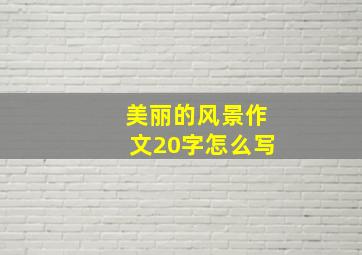 美丽的风景作文20字怎么写